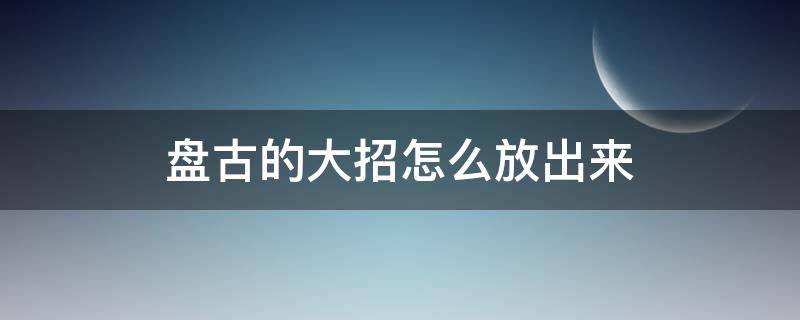 盘古的大招怎么放出来